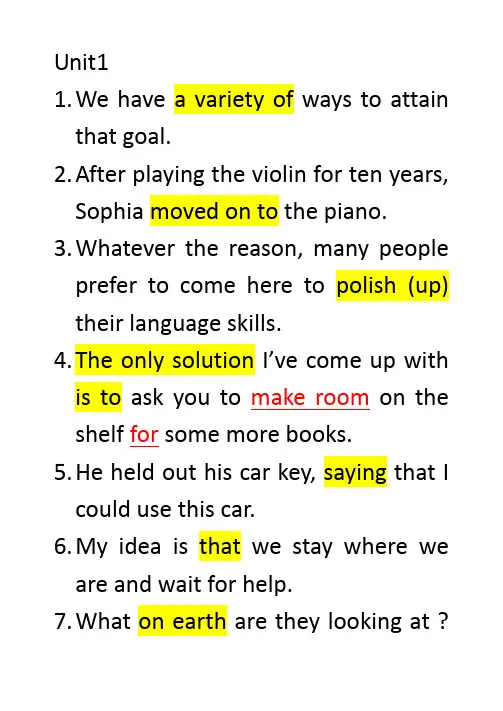 Unit1

1. We have a variety of ways to attain that goal.

2. After playing the violin for ten years, Sophia moved on to the piano.

3. Whatever the reason, many people prefer to come here to polish (up) their language skills.

4. The only solution I've come up with is to ask you to make room on the shelf for some more books.

5. He held out his car key, saying that I could use this car.

6. My idea is that we stay where we are and wait for help.

7. What on earth are they looking at ?